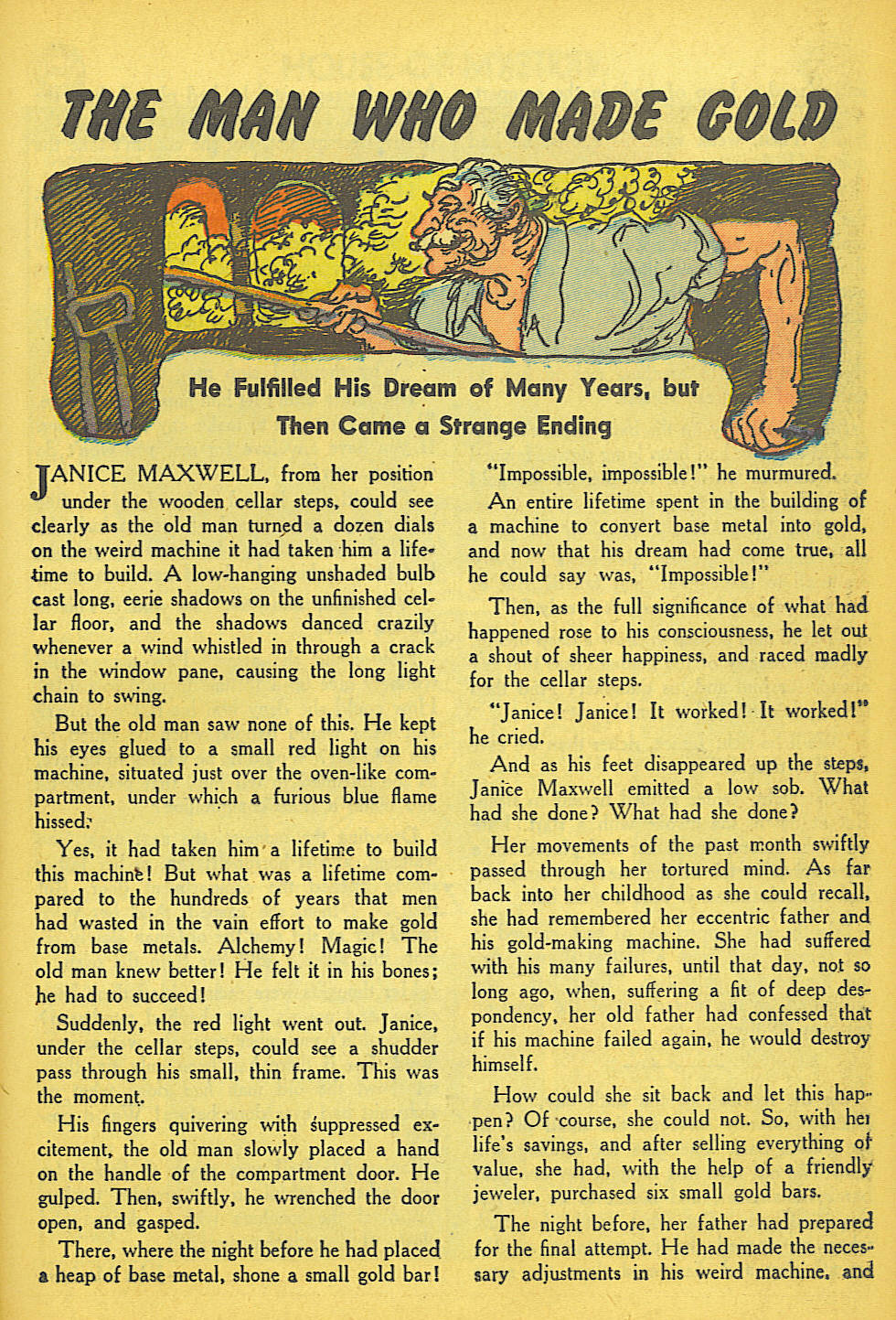 THE MAN WHO MADE GOLD

He Fulfilled His Dream of Many Years, but Then Came a Strange Ending

JANICE MAXWELL, from her position under the wooden cellar steps, could see clearly as the old man turned a dozen dials on the weird machine it had taken him a lifetime to build. A low-hanging unshaded bulb cast long, eerie shadows on the unfinished cellar floor, and the shadows danced crazily whenever a wind whistled in through a crack in the window pane, causing the long light chain to swing.

But the old man saw none of this. He kept his eyes glued to a small red light on his machine, situated just over the oven-like compartment, under which a furious blue flame hissed.

Yes, it had taken him a lifetime to build this machine! But what was a lifetime compared to the hundreds of years that men had wasted in the vain effort to make gold from base metals. Alchemy! Magic! The old man knew better! He felt it in his bones; he had to succeed!

Suddenly, the red light went out. Janice, under the cellar steps, could see a shudder pass through his small, thin frame. This was the moment.

His fingers quivering with suppressed excitement, the old man slowly placed a hand on the handle of the compartment door. He gulped. Then, swiftly, he wrenched the door open, and gasped.

There, where the night before he had placed a heap of base metal, shone a small gold bar!

"Impossible, impossible!" he murmured.

An entire lifetime spent in the building of a machine to convert base metal into gold, and now that his dream had come true, all he could say was, "Impossible!"

Then, as the full significance of what had happened rose to his consciousness, he let out a shout of sheer happiness, and raced madly for the cellar steps.

"Janice! Janice! It worked! It worked!" he cried.

And as his feet disappeared up the steps, Janice Maxwell emitted a low sob. What had she done? What had she done?

Her movements of the past month swiftly passed through her tortured mind. As far back into her childhood as she could recall, she had remembered her eccentric father and his gold-making machine. She had suffered with his many failures, until that day, not so long ago, when, suffering a fit of deep despondency, her old father had confessed that if his machine failed again, he would destroy himself.

How could she sit back and let this happen? Of course, she could not. So, with her life's savings, and after selling everything of value, she had, with the help of a friendly jeweler, purchased six small gold bars.

The night before, her father had prepared for the final attempt. He had made the necessary adjustments in his weird machine, and